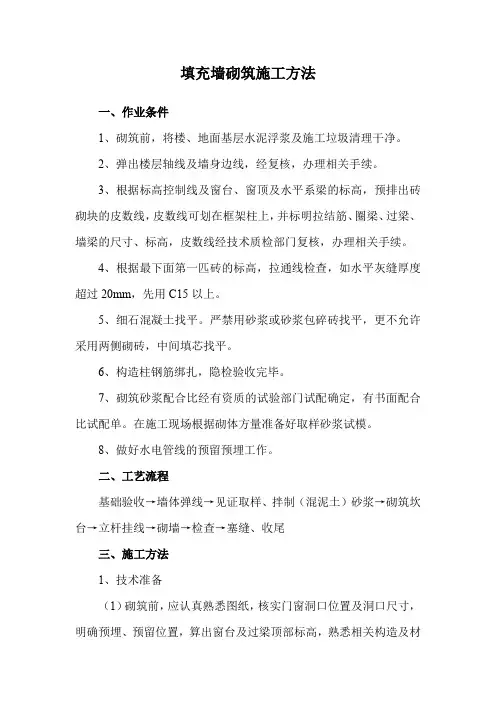 填充墙砌筑施工方法

一、作业条件

1、砌筑前，将楼、地面基层水泥浮浆及施工垃圾清理干净。

2、弹出楼层轴线及墙身边线，经复核，办理相关手续。

3、根据标高控制线及窗台、窗顶及水平系梁的标高，预排出砖砌块的皮数线，皮数线可划在框架柱上，并标明拉结筋、圈梁、过梁、墙梁的尺寸、标高，皮数线经技术质检部门复核，办理相关手续。

4、根据最下面第一匹砖的标高，拉通线检查，如水平灰缝厚度超过 20mm，先用 C15 以上。

5、细石混凝土找平。严禁用砂浆或砂浆包碎砖找平，更不允许采用两侧砌砖，中间填芯找平。

6、构造柱钢筋绑扎，隐检验收完毕。

7、砌筑砂浆配合比经有资质的试验部门试配确定，有书面配合比试配单。在施工现场根据砌体方量准备好取样砂浆试模。

8、做好水电管线的预留预埋工作。

二、工艺流程

基础验收→墙体弹线→见证取样、拌制（混泥土）砂浆→砌筑坎台→立杆挂线→砌墙→检查→塞缝、收尾

三、施工方法

1、技术准备

（1）砌筑前，应认真熟悉图纸，核实门窗洞口位置及洞口尺寸，明确预埋、预留位置，算出窗台及过梁顶部标高，熟悉相关构造及材